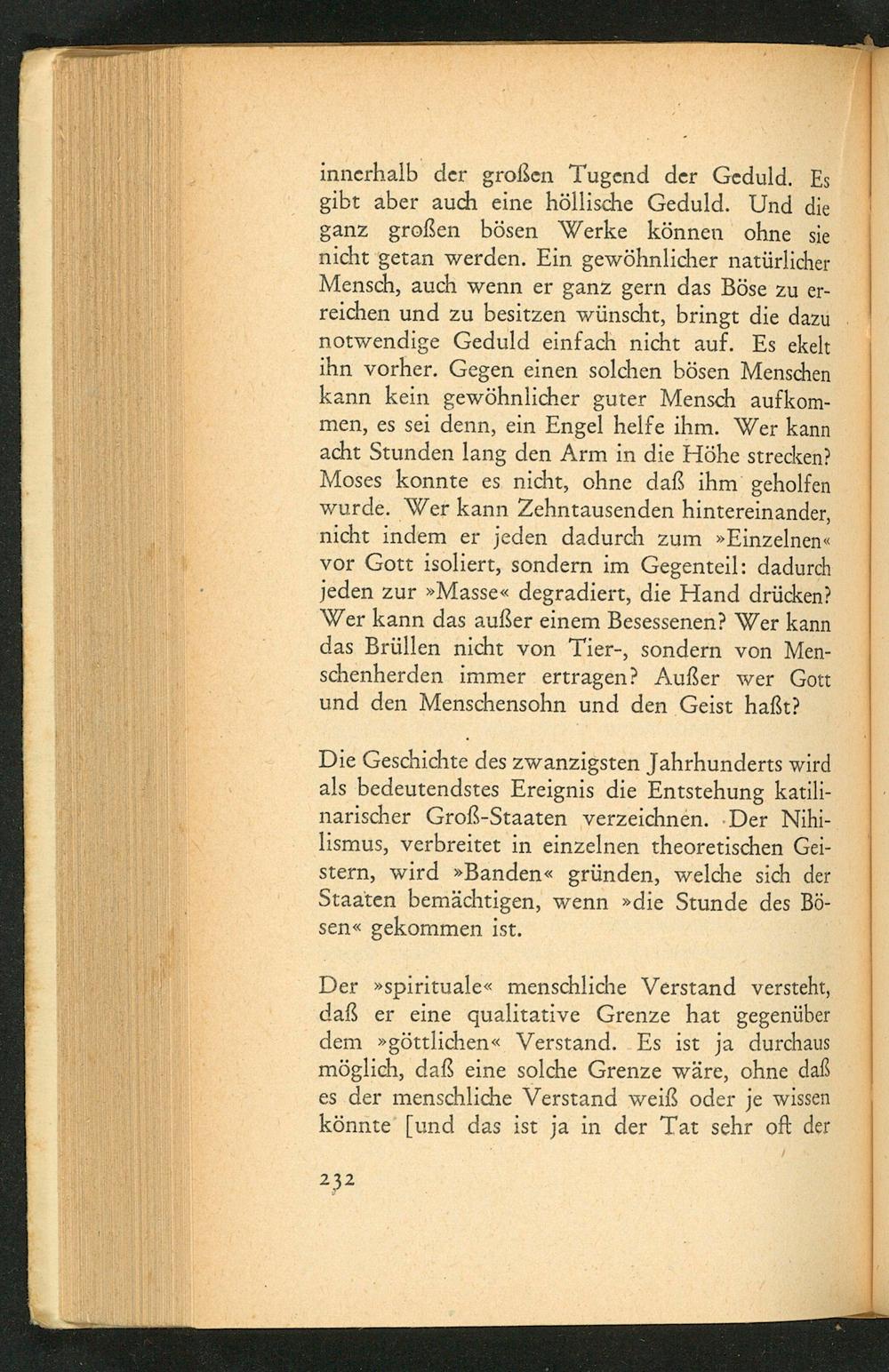 innerhalb der großen Tugend der Geduld. Es gibt aber auch eine höllische Geduld. Und die ganz großen bösen Werke können ohne sie nicht getan werden. Ein gewöhnlicher natürlicher Mensch, auch wenn er ganz gern das Böse zu erreichen und zu besitzen wünscht, bringt die dazu notwendige Geduld einfach nicht auf. Es ekelt ihn vorher. Gegen einen solchen bösen Menschen kann kein gewöhnlicher guter Mensch aufkommen, es sei denn, ein Engel helfe ihm. Wer kann acht Stunden lang den Arm in die Höhe strecken? Moses konnte es nicht, ohne daß ihm geholfen wurde. Wer kann Zehntausenden hintereinander, nicht indem er jeden dadurch zum »Einzelnen« vor Gott isoliert, sondern im Gegenteil: dadurch jeden zur »Masse« degradiert, die Hand drücken? Wer kann das außer einem Besessenen? Wer kann das Brüllen nicht von Tier-, sondern von Menschenherden immer ertragen? Außer wer Gott und den Menschensohn und den Geist haßt?

Die Geschichte des zwanzigsten Jahrhunderts wird als bedeutendstes Ereignis die Entstehung katilinarischer Groß-Staaten verzeichnen. Der Nihilismus, verbreitet in einzelnen theoretischen Geistern, wird »Banden« gründen, welche sich der Staaten bemächtigen, wenn »die Stunde des Bösen« gekommen ist.

Der »spirituale« menschliche Verstand versteht, daß er eine qualitative Grenze hat gegenüber dem »göttlichen« Verstand. Es ist ja durchaus möglich, daß eine solche Grenze wäre, ohne daß es der menschliche Verstand weiß oder je wissen könnte [und das ist ja in der Tat sehr oft der

232